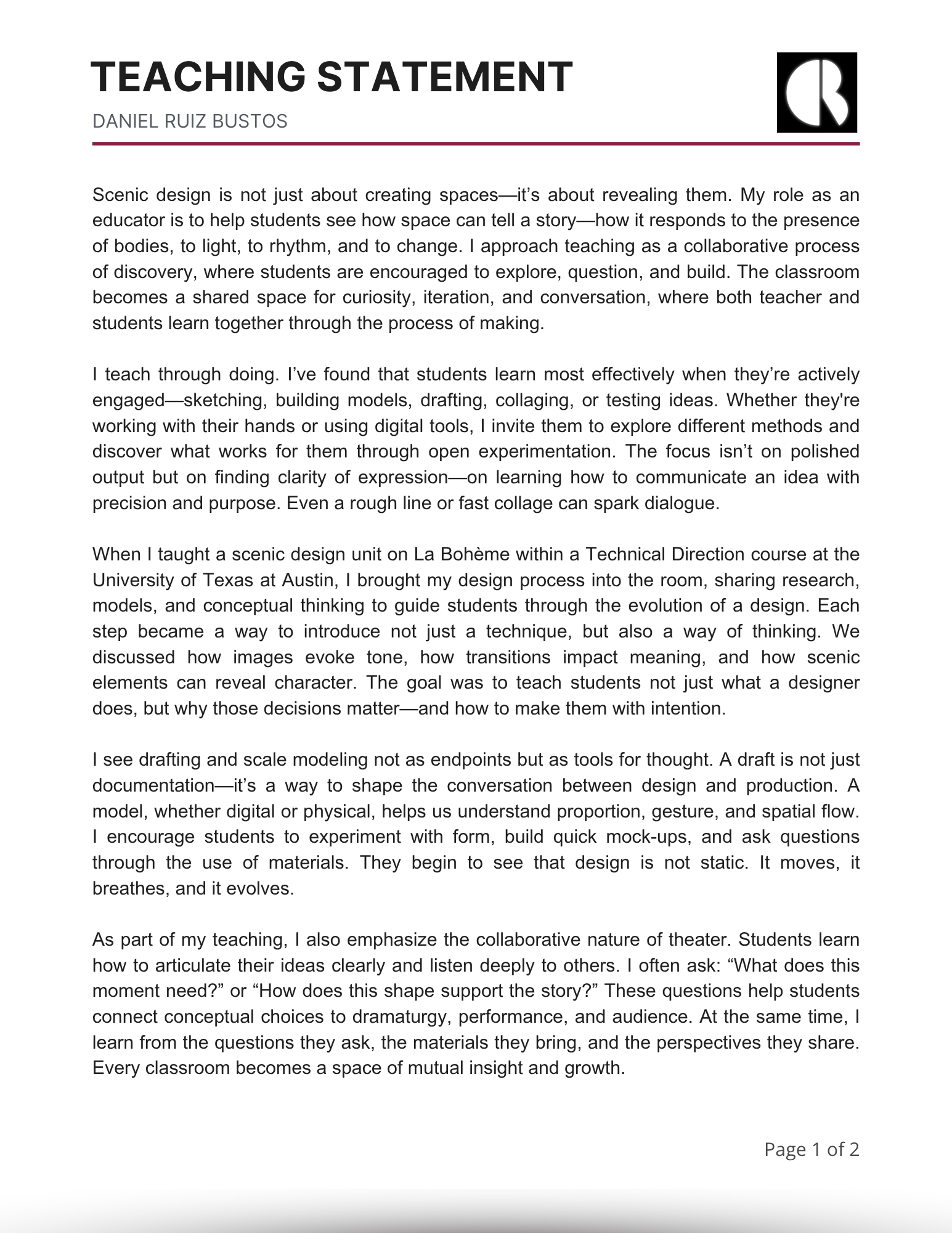 TEACHING STATEMENT

DANIEL RUIZ BUSTOS

Scenic design is not just about creating spaces—it's about revealing them. My role as an educator is to help students see how space can tell a story—how it responds to the presence of bodies, to light, to rhythm, and to change. I approach teaching as a collaborative process of discovery, where students are encouraged to explore, question, and build. The classroom becomes a shared space for curiosity, iteration, and conversation, where both teacher and students learn together through the process of making.

I teach through doing. I've found that students learn most effectively when they're actively engaged—sketching, building models, drafting, collaging, or testing ideas. Whether they're working with their hands or using digital tools, I invite them to explore different methods and discover what works for them through open experimentation. The focus isn't on polished output but on finding clarity of expression—on learning how to communicate an idea with precision and purpose. Even a rough line or fast collage can spark dialogue.

When I taught a scenic design unit on La Bohème within a Technical Direction course at the University of Texas at Austin, I brought my design process into the room, sharing research, models, and conceptual thinking to guide students through the evolution of a design. Each step became a way to introduce not just a technique, but also a way of thinking. We discussed how images evoke tone, how transitions impact meaning, and how scenic elements can reveal character. The goal was to teach students not just what a designer does, but why those decisions matter—and how to make them with intention.

I see drafting and scale modeling not as endpoints but as tools for thought. A draft is not just documentation—it's a way to shape the conversation between design and production. A model, whether digital or physical, helps us understand proportion, gesture, and spatial flow. I encourage students to experiment with form, build quick mock-ups, and ask questions through the use of materials. They begin to see that design is not static. It moves, it breathes, and it evolves.

As part of my teaching, I also emphasize the collaborative nature of theater. Students learn how to articulate their ideas clearly and listen deeply to others. I often ask: "What does this moment need?" or "How does this shape support the story?" These questions help students connect conceptual choices to dramaturgy, performance, and audience. At the same time, I learn from the questions they ask, the materials they bring, and the perspectives they share. Every classroom becomes a space of mutual insight and growth.

Page 1 of 2